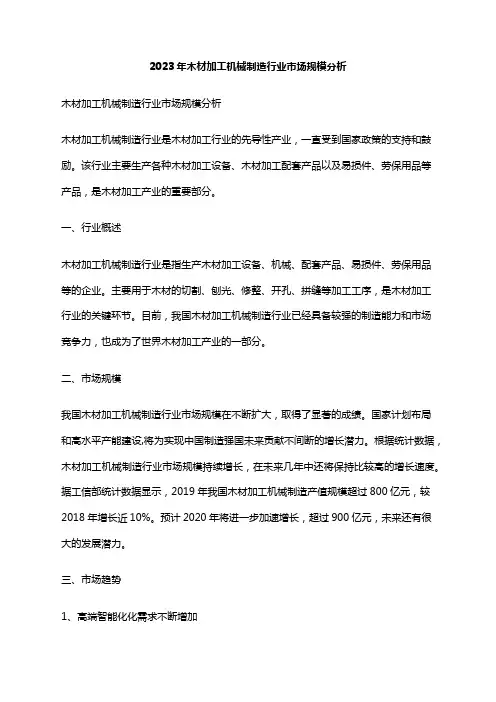 2023年木材加工机械制造行业市场规模分析

木材加工机械制造行业市场规模分析

木材加工机械制造行业是木材加工行业的先导性产业，一直受到国家政策的支持和鼓励。该行业主要生产各种木材加工设备、木材加工配套产品以及易损件、劳保用品等产品，是木材加工产业的重要部分。

一、行业概述

木材加工机械制造行业是指生产木材加工设备、机械、配套产品、易损件、劳保用品等的企业。主要用于木材的切割、刨光、修整、开孔、拼缝等加工工序，是木材加工行业的关键环节。目前，我国木材加工机械制造行业已经具备较强的制造能力和市场竞争力，也成为了世界木材加工产业的一部分。

二、市场规模

我国木材加工机械制造行业市场规模在不断扩大，取得了显著的成绩。国家计划布局和高水平产能建设,将为实现中国制造强国未来贡献不间断的增长潜力。根据统计数据，木材加工机械制造行业市场规模持续增长，在未来几年中还将保持比较高的增长速度。据工信部统计数据显示，2019 年我国木材加工机械制造产值规模超过 800 亿元，较 2018 年增长近 10%。预计 2020 年将进一步加速增长，超过 900 亿元，未来还有很大的发展潜力。

三、市场趋势

1、高端智能化化需求不断增加